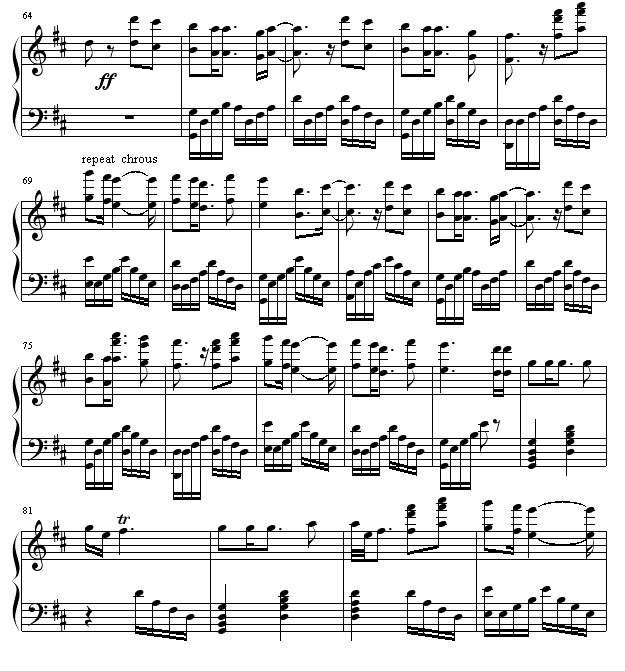 64

ff

repeat chrous

69

75

81

tr